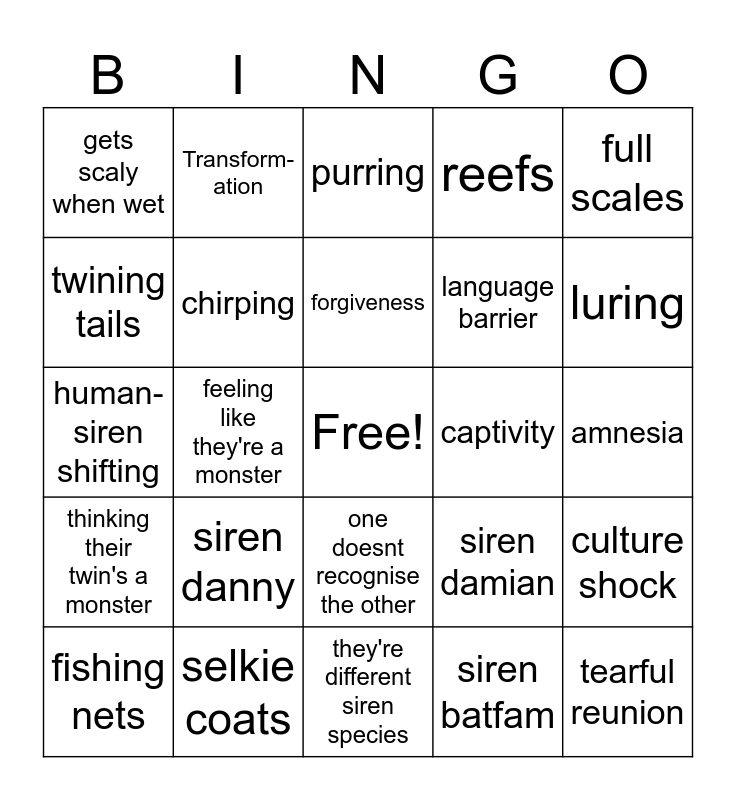 | B | I | N | G | O |
|---|---|---|---|---|
| gets scaly when wet | Transformation | purring | reefs | full scales |
| twining tails | chirping | forgiveness | language barrier | luring |
| human-siren shifting | feeling like they're a monster | Free! | captivity | amnesia |
| thinking their twin's a monster | siren danny | one doesnt recognise the other | siren damian | culture shock |
| fishing nets | selkie coats | they're different siren species | siren batfam | tearful reunion |